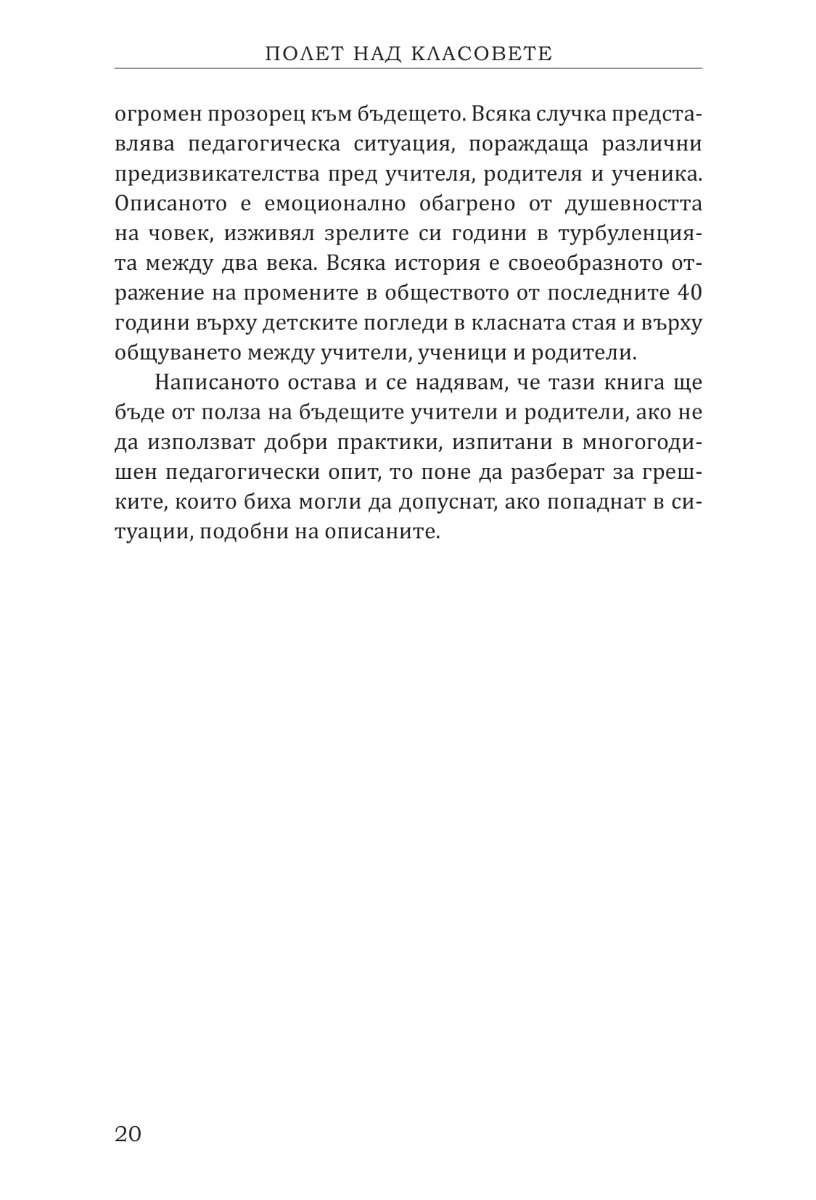 ПОЛЕТ НАД КЛАСОВЕТЕ

огромен прозорец към бъдещето. Всяка случка представлява педагогическа ситуация, пораждаща различни предизвикателства пред учителя, родителя и ученика. Описаното е емоционално обагрено от душевността на човек, изживял зрелите си години в турбуленцията между два века. Всяка история е своеобразното отражение на промените в обществото от последните 40 години върху детските погледи в класната стая и върху общуването между учители, ученици и родители.

Написаното остава и се надявам, че тази книга ще бъде от полза на бъдещите учители и родители, ако не да използват добри практики, изпитани в многогодишен педагогически опит, то поне да разберат за грешките, които биха могли да допуснат, ако попаднат в ситуации, подобни на описаните.

20